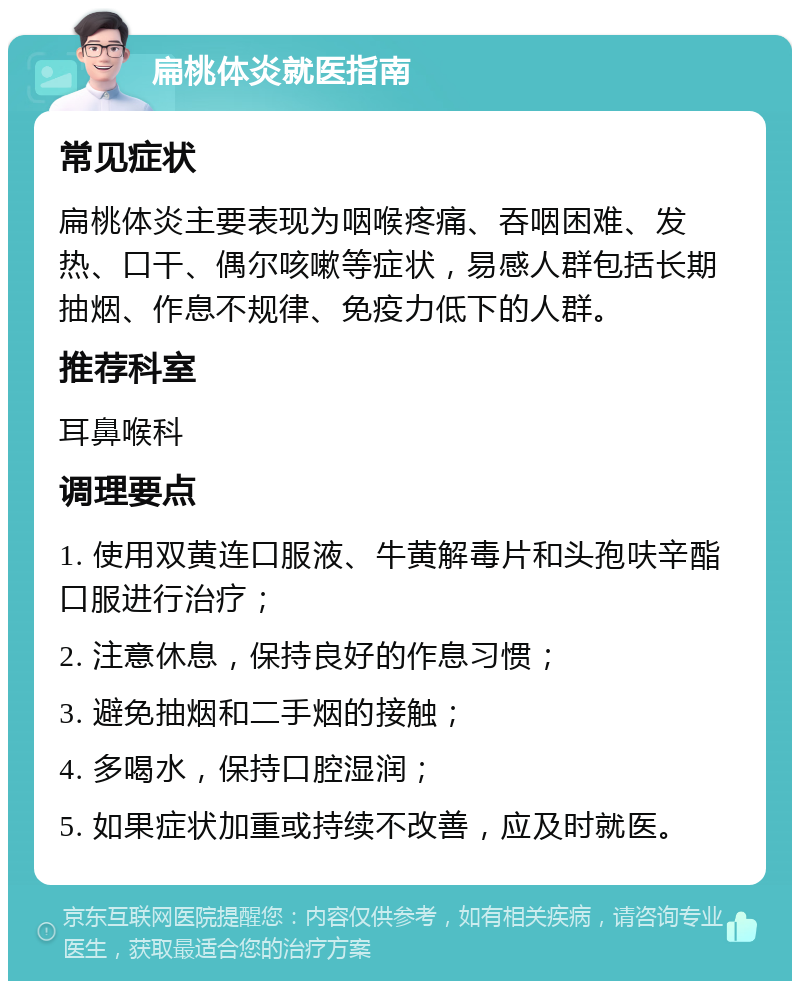 扁桃体炎就医指南

常见症状

扁桃体炎主要表现为咽喉疼痛、吞咽困难、发热、口干、偶尔咳嗽等症状，易感人群包括长期抽烟、作息不规律、免疫力低下的人群。

推荐科室

耳鼻喉科

调理要点

1. 使用双黄连口服液、牛黄解毒片和头孢呋辛酯口服进行治疗；

2. 注意休息，保持良好的作息习惯；

3. 避免抽烟和二手烟的接触；

4. 多喝水，保持口腔湿润；

5. 如果症状加重或持续不改善，应及时就医。

京东互联网医院提醒您：内容仅供参考，如有相关疾病，请咨询专业医生，获取最适合您的治疗方案